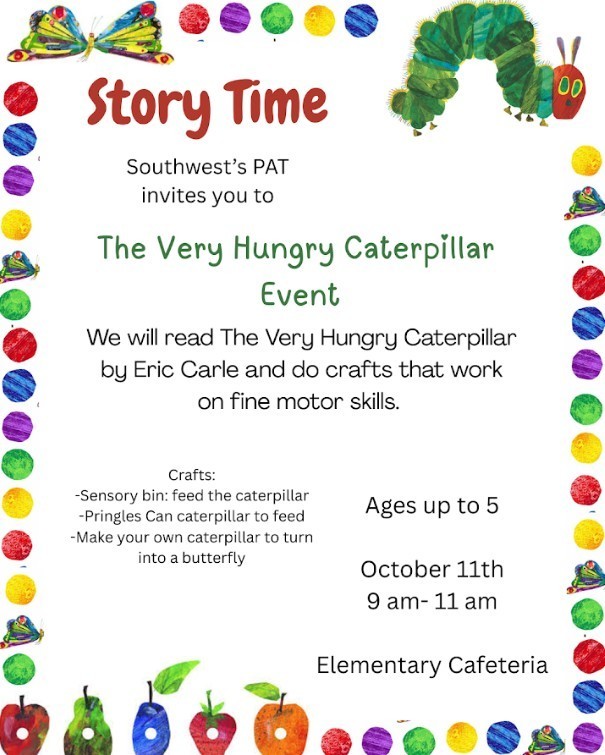 Story Time

Southwest's PAT invites you to

The Very Hungry Caterpillar Event

We will read The Very Hungry Caterpillar by Eric Carle and do crafts that work on fine motor skills.

Crafts:
-Sensory bin: feed the caterpillar
-Pringles Can caterpillar to feed
-Make your own caterpillar to turn into a butterfly

Ages up to 5

October 11th
9 am- 11 am

Elementary Cafeteria